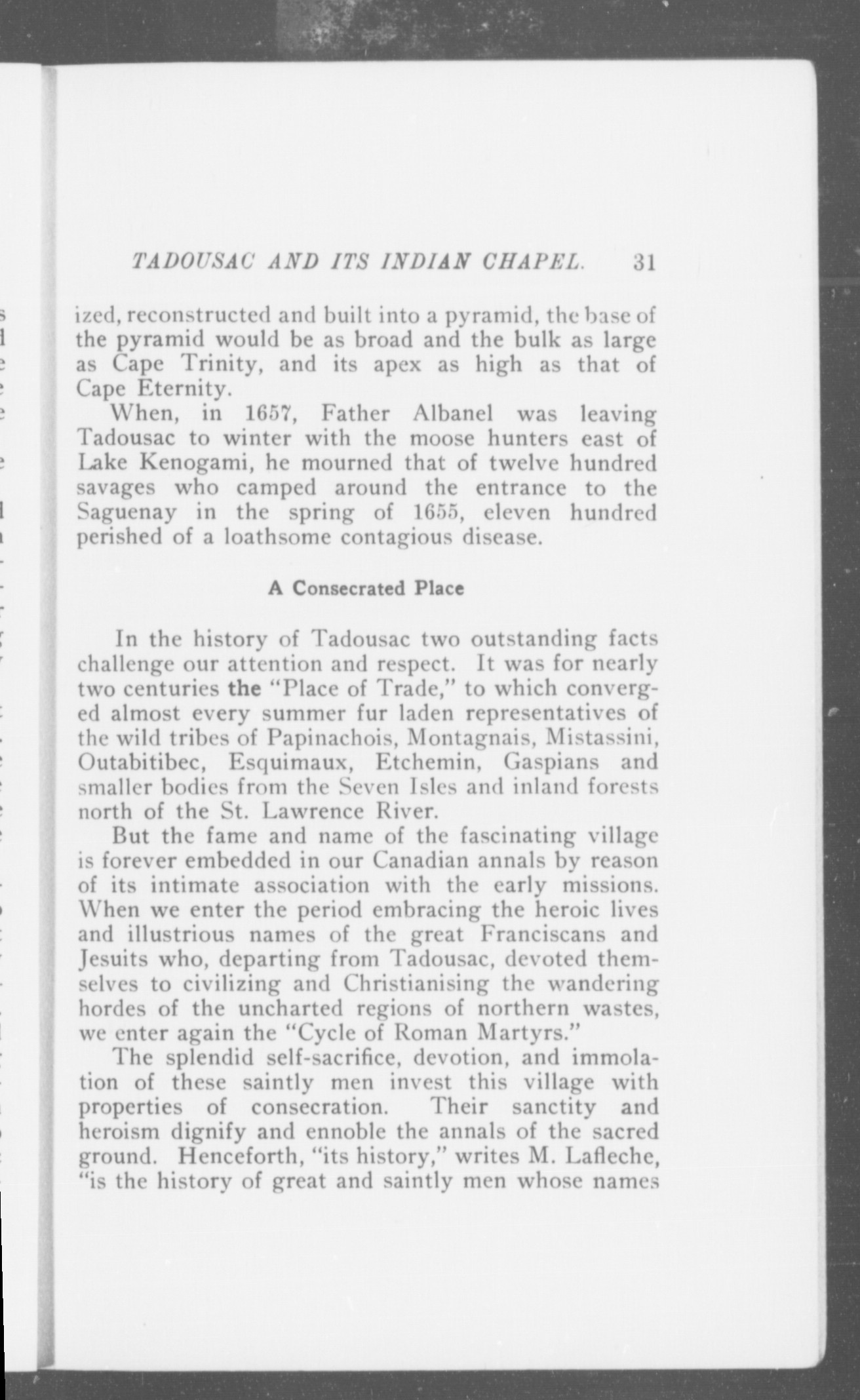 TADOUSAC AND ITS INDIAN CHAPEL. 31

ized, reconstructed and built into a pyramid, the base of the pyramid would be as broad and the bulk as large as Cape Trinity, and its apex as high as that of Cape Eternity.

When, in 1657, Father Albanel was leaving Tadousac to winter with the moose hunters east of Lake Kenogami, he mourned that of twelve hundred savages who camped around the entrance to the Saguenay in the spring of 1655, eleven hundred perished of a loathsome contagious disease.

A Consecrated Place

In the history of Tadousac two outstanding facts challenge our attention and respect. It was for nearly two centuries the "Place of Trade," to which converged almost every summer fur laden representatives of the wild tribes of Papinachois, Montagnais, Mistassini, Outabitibec, Esquimaux, Etchemin, Gaspians and smaller bodies from the Seven Isles and inland forests north of the St. Lawrence River.

But the fame and name of the fascinating village is forever embedded in our Canadian annals by reason of its intimate association with the early missions. When we enter the period embracing the heroic lives and illustrious names of the great Franciscans and Jesuits who, departing from Tadousac, devoted themselves to civilizing and Christianising the wandering hordes of the uncharted regions of northern wastes, we enter again the "Cycle of Roman Martyrs."

The splendid self-sacrifice, devotion, and immolation of these saintly men invest this village with properties of consecration. Their sanctity and heroism dignify and ennoble the annals of the sacred ground. Henceforth, "its history," writes M. Lafleche, "is the history of great and saintly men whose names